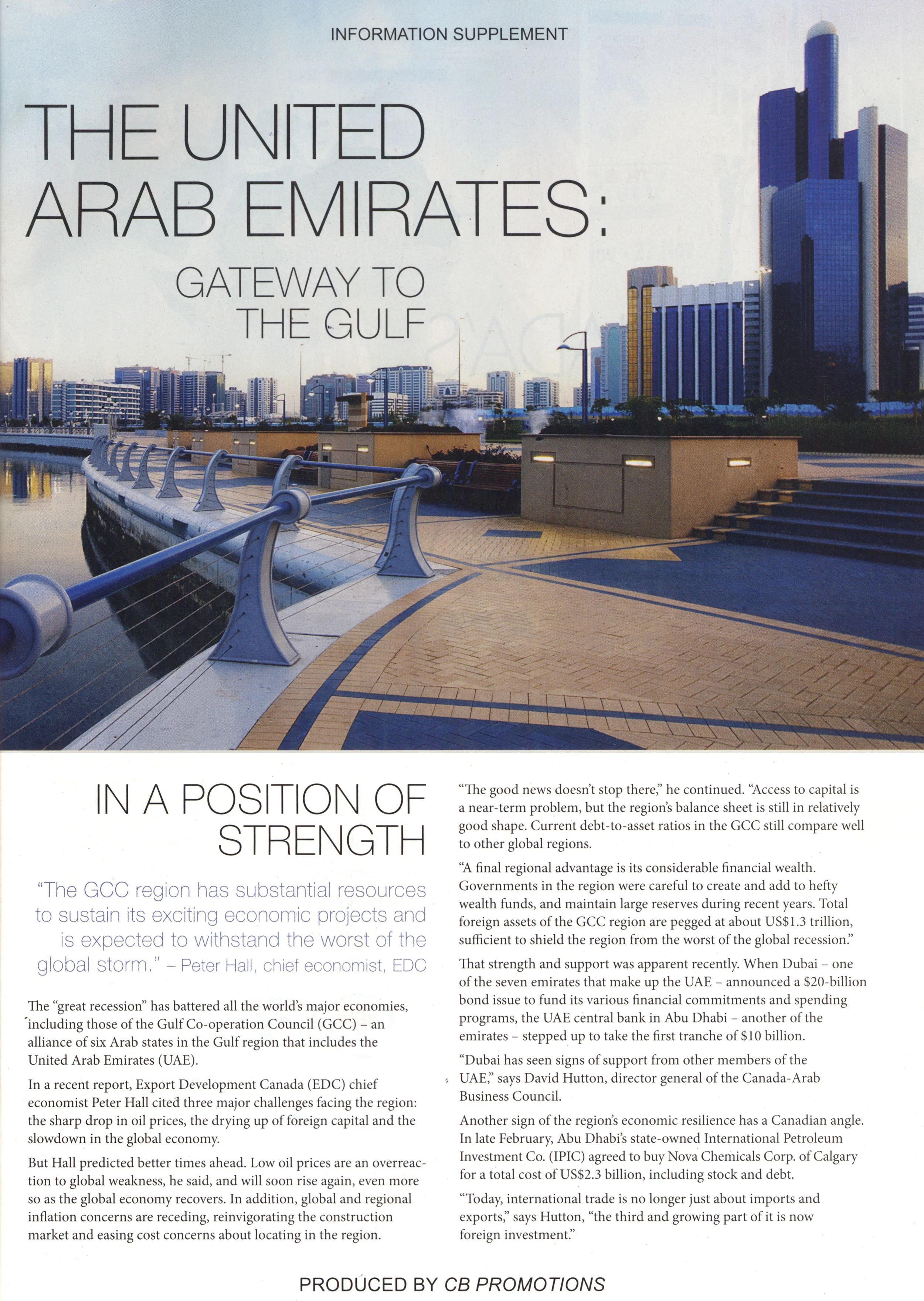 INFORMATION SUPPLEMENT

THE UNITED ARAB EMIRATES:

GATEWAY TO THE GULF

IN A POSITION OF STRENGTH

"The GCC region has substantial resources to sustain its exciting economic projects and is expected to withstand the worst of the global storm." – Peter Hall, chief economist, EDC

The "great recession" has battered all the world's major economies, including those of the Gulf Co-operation Council (GCC) – an alliance of six Arab states in the Gulf region that includes the United Arab Emirates (UAE).

In a recent report, Export Development Canada (EDC) chief economist Peter Hall cited three major challenges facing the region: the sharp drop in oil prices, the drying up of foreign capital and the slowdown in the global economy.

But Hall predicted better times ahead. Low oil prices are an overreaction to global weakness, he said, and will soon rise again, even more so as the global economy recovers. In addition, global and regional inflation concerns are receding, reinvigorating the construction market and easing cost concerns about locating in the region.

"The good news doesn't stop there," he continued. "Access to capital is a near-term problem, but the region's balance sheet is still in relatively good shape. Current debt-to-asset ratios in the GCC still compare well to other global regions.

"A final regional advantage is its considerable financial wealth. Governments in the region were careful to create and add to hefty wealth funds, and maintain large reserves during recent years. Total foreign assets of the GCC region are pegged at about US$1.3 trillion, sufficient to shield the region from the worst of the global recession."

That strength and support was apparent recently. When Dubai – one of the seven emirates that make up the UAE – announced a $20-billion bond issue to fund its various financial commitments and spending programs, the UAE central bank in Abu Dhabi – another of the emirates – stepped up to take the first tranche of $10 billion.

"Dubai has seen signs of support from other members of the UAE," says David Hutton, director general of the Canada-Arab Business Council.

Another sign of the region's economic resilience has a Canadian angle. In late February, Abu Dhabi's state-owned International Petroleum Investment Co. (IPIC) agreed to buy Nova Chemicals Corp. of Calgary for a total cost of US$2.3 billion, including stock and debt.

"Today, international trade is no longer just about imports and exports," says Hutton, "the third and growing part of it is now foreign investment."

PRODUCED BY CB PROMOTIONS